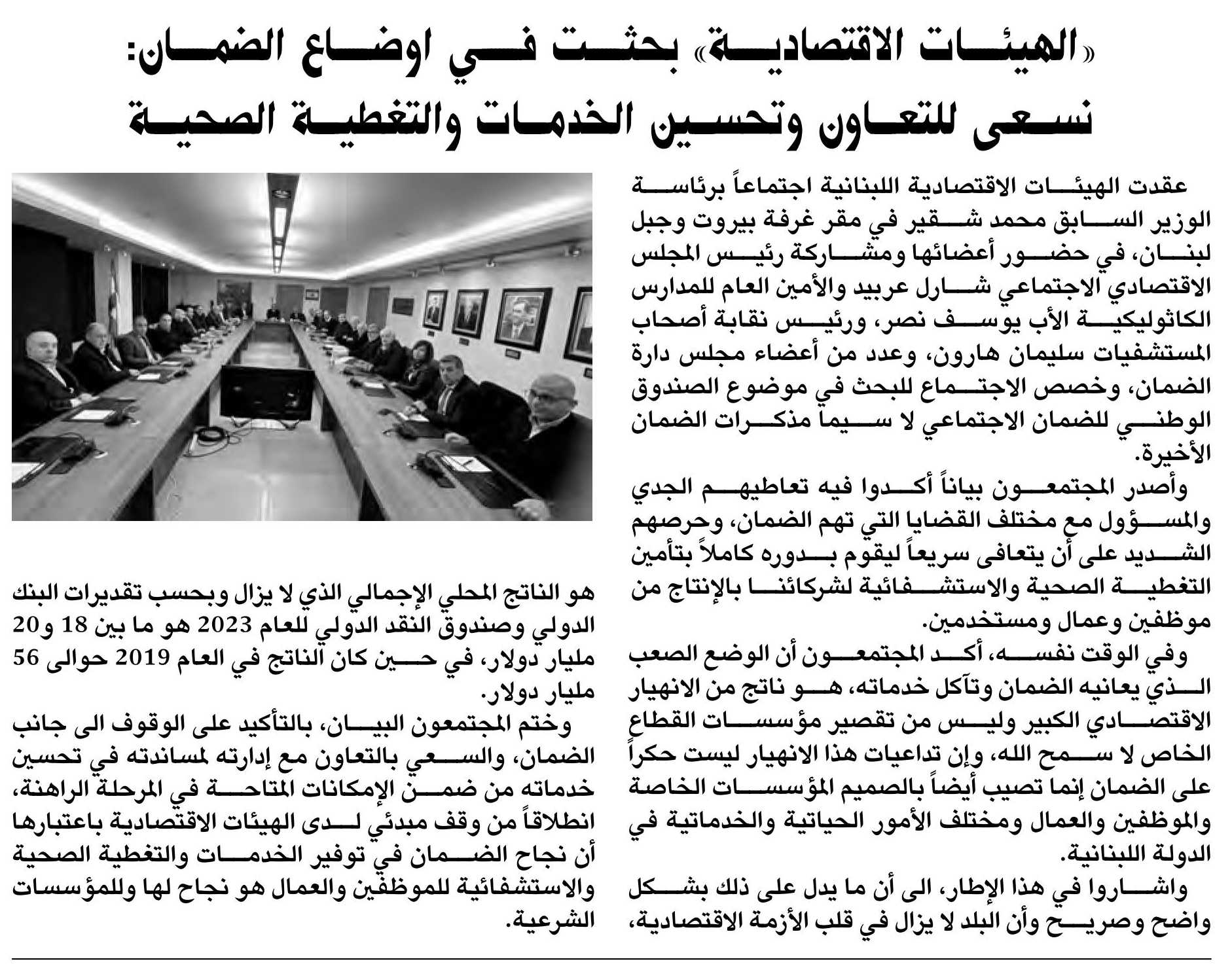 «الهيئات الاقتصادية» بحثت في اوضاع الضمان:
نسعى للتعاون وتحسين الخدمات والتغطية الصحية

عقدت الهيئات الاقتصادية اللبنانية اجتماعاً برئاسة الوزير السابق محمد شقير في مقر غرفة بيروت وجبل لبنان، في حضور أعضائها ومشاركة رئيس المجلس الاقتصادي الاجتماعي شارل عربيد والأمين العام للمدارس الكاثوليكية الأب يوسف نصر، ورئيس نقابة أصحاب المستشفيات سليمان هارون، وعدد من أعضاء مجلس دارة الضمان، وخصص الاجتماع للبحث في موضوع الصندوق الوطني للضمان الاجتماعي لا سيما مذكرات الضمان الأخيرة.

وأصدر المجتمعون بياناً أكدوا فيه تعاطيهم الجدي والمسؤول مع مختلف القضايا التي تهم الضمان، وحرصهم الشديد على أن يتعافى سريعاً ليقوم بدوره كاملاً بتأمين التغطية الصحية والاستشفائية لشركائنا بالإنتاج من موظفين وعمال ومستخدمين.

وفي الوقت نفسه، أكد المجتمعون أن الوضع الصعب الذي يعانيه الضمان وتآكل خدماته، هو ناتج من الانهيار الاقتصادي الكبير وليس من تقصير مؤسسات القطاع الخاص لا سمح الله، وإن تداعيات هذا الانهيار ليست حكراً على الضمان إنما تصيب أيضاً بالصميم المؤسسات الخاصة والموظفين والعمال ومختلف الأمور الحياتية والخدماتية في الدولة اللبنانية.

واشاروا في هذا الإطار، الى أن ما يدل على ذلك بشكل واضح وصريح وأن البلد لا يزال في قلب الأزمة الاقتصادية، هو الناتج المحلي الإجمالي الذي لا يزال وبحسب تقديرات البنك الدولي وصندوق النقد الدولي للعام 2023 هو ما بين 18 و20 مليار دولار، في حين كان الناتج في العام 2019 حوالى 56 مليار دولار.

وختم المجتمعون البيان، بالتأكيد على الوقوف الى جانب الضمان، والسعي بالتعاون مع إدارته لمساندته في تحسين خدماته من ضمن الإمكانات المتاحة في المرحلة الراهنة، انطلاقاً من وقف مبدئي لدى الهيئات الاقتصادية باعتبارها أن نجاح الضمان في توفير الخدمات والتغطية الصحية والاستشفائية للموظفين والعمال هو نجاح لها وللمؤسسات الشرعية.